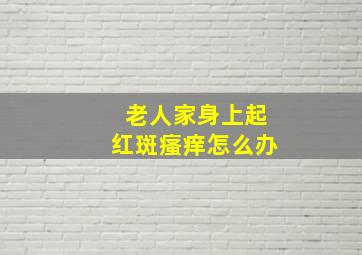 老人家身上起
红斑瘙痒怎么办